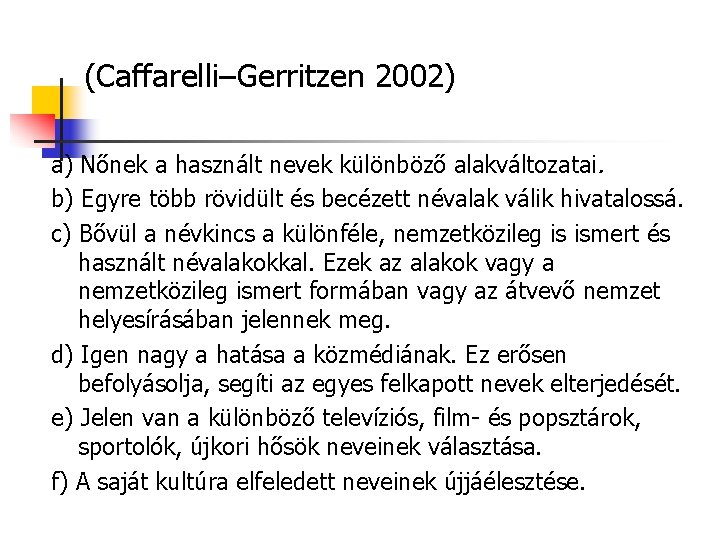 (Caffarelli–Gerritzen 2002)

a) Nőnek a használt nevek különböző alakváltozatai.

b) Egyre több rövidült és becézett névalak válik hivatalossá.

c) Bővül a névkincs a különféle, nemzetközileg is ismert és használt névalakokkal. Ezek az alakok vagy a nemzetközileg ismert formában vagy az átvevő nemzet helyesírásában jelennek meg.

d) Igen nagy a hatása a közmédiának. Ez erősen befolyásolja, segíti az egyes felkapott nevek elterjedését.

e) Jelen van a különböző televíziós, film- és popsztárok, sportolók, újkori hősök neveinek választása.

f) A saját kultúra elfeledett neveinek újjáélesztése.